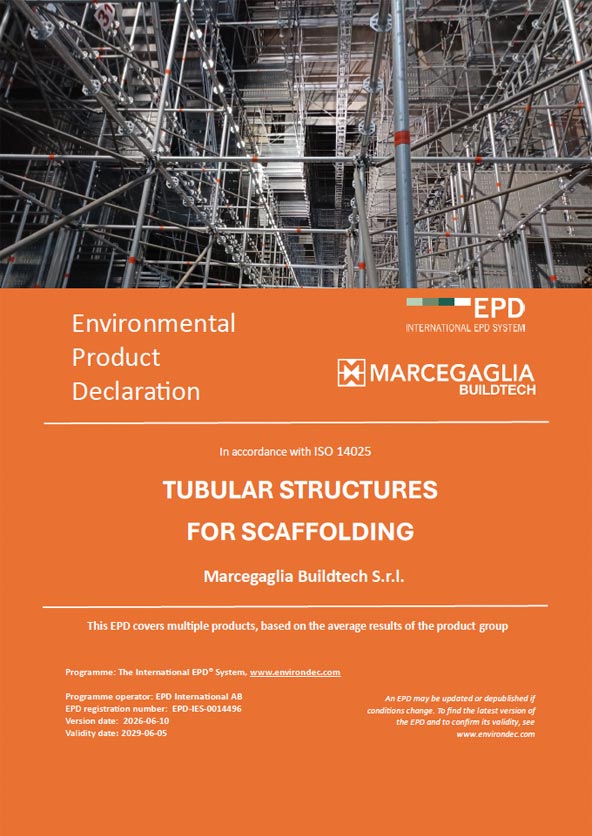 Environmental Product Declaration

EPD
INTERNATIONAL EPD SYSTEM

MARCEGAGLIA
BUILDTECH

In accordance with ISO 14025

TUBULAR STRUCTURES FOR SCAFFOLDING

Marcegaglia Buildtech S.r.l.

This EPD covers multiple products, based on the average results of the product group

Programme: The International EPD® System, www.environdec.com

Programme operator: EPD International AB
EPD registration number: EPD-IES-0014496
Version date: 2026-06-10
Validity date: 2029-06-05

An EPD may be updated or depublished if conditions change. To find the latest version of the EPD and to confirm its validity, see www.environdec.com